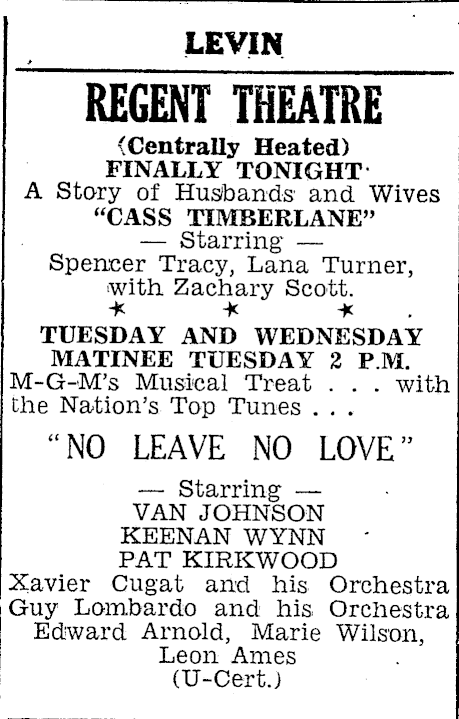 LEVIN

REGENT THEATRE

(Centrally Heated)
FINALLY TONIGHT
A Story of Husbands and Wives
"CASS TIMBERLANE"
— Starring —
Spencer Tracy, Lana Turner, with Zachary Scott.

★ ★ ★

TUESDAY AND WEDNESDAY
MATINEE TUESDAY 2 P.M.
M-G-M's Musical Treat . . . with the Nation's Top Tunes . . .

"NO LEAVE NO LOVE"

— Starring —
VAN JOHNSON
KEENAN WYNN
PAT KIRKWOOD
Xavier Cugat and his Orchestra
Guy Lombardo and his Orchestra
Edward Arnold, Marie Wilson, Leon Ames
(U-Cert.)